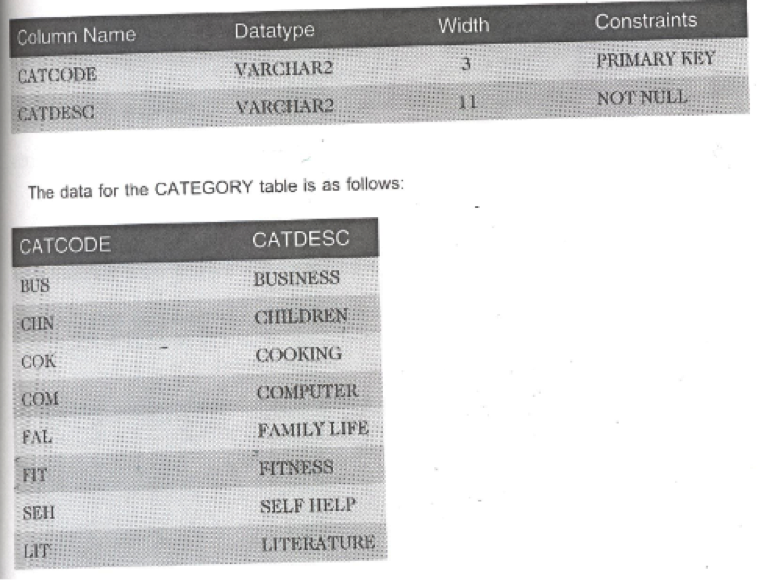 | Column Name | Datatype | Width | Constraints |
|---|---|---|---|
| CATCODE | VARCHAR2 | 3 | PRIMARY KEY |
| CATDESC | VARCHAR2 | 11 | NOT NULL |

The data for the CATEGORY table is as follows:

| CATCODE | CATDESC |
|---|---|
| BUS | BUSINESS |
| CHN | CHILDREN |
| COK | COOKING |
| COM | COMPUTER |
| FAL | FAMILY LIFE |
| FIT | FITNESS |
| SEH | SELF HELP |
| LIT | LITERATURE |